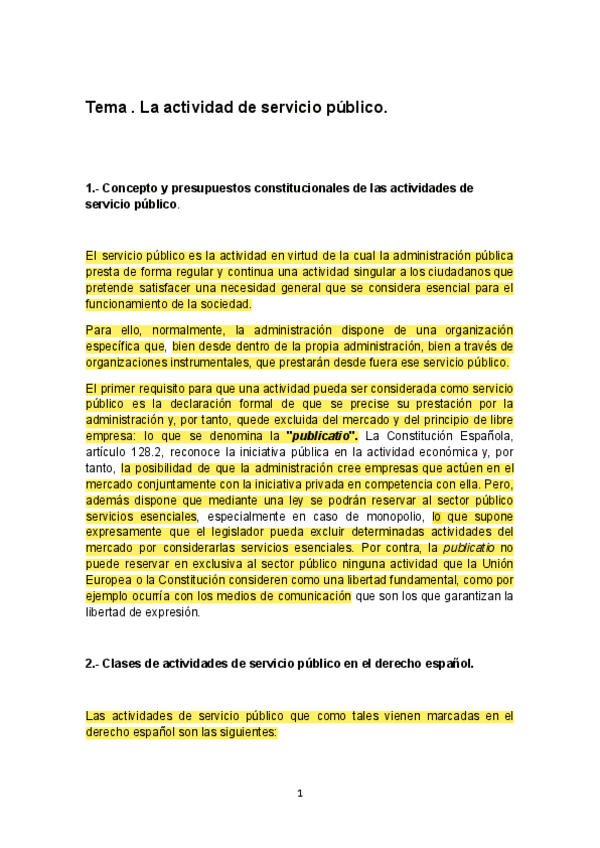 Tema . La actividad de servicio público.

1.- Concepto y presupuestos constitucionales de las actividades de servicio público.

El servicio público es la actividad en virtud de la cual la administración pública presta de forma regular y continua una actividad singular a los ciudadanos que pretende satisfacer una necesidad general que se considera esencial para el funcionamiento de la sociedad.

Para ello, normalmente, la administración dispone de una organización específica que, bien desde dentro de la propia administración, bien a través de organizaciones instrumentales, que prestarán desde fuera ese servicio público.

El primer requisito para que una actividad pueda ser considerada como servicio público es la declaración formal de que se precise su prestación por la administración y, por tanto, quede excluida del mercado y del principio de libre empresa: lo que se denomina la "publicatio". La Constitución Española, artículo 128.2, reconoce la iniciativa pública en la actividad económica y, por tanto, la posibilidad de que la administración cree empresas que actúen en el mercado conjuntamente con la iniciativa privada en competencia con ella. Pero, además dispone que mediante una ley se podrán reservar al sector público servicios esenciales, especialmente en caso de monopolio, lo que supone expresamente que el legislador pueda excluir determinadas actividades del mercado por considerarlas servicios esenciales. Por contra, la publicatio no puede reservar en exclusiva al sector público ninguna actividad que la Unión Europea o la Constitución consideren como una libertad fundamental, como por ejemplo ocurría con los medios de comunicación que son los que garantizan la libertad de expresión.

2.- Clases de actividades de servicio público en el derecho español.

Las actividades de servicio público que como tales vienen marcadas en el derecho español son las siguientes:

1